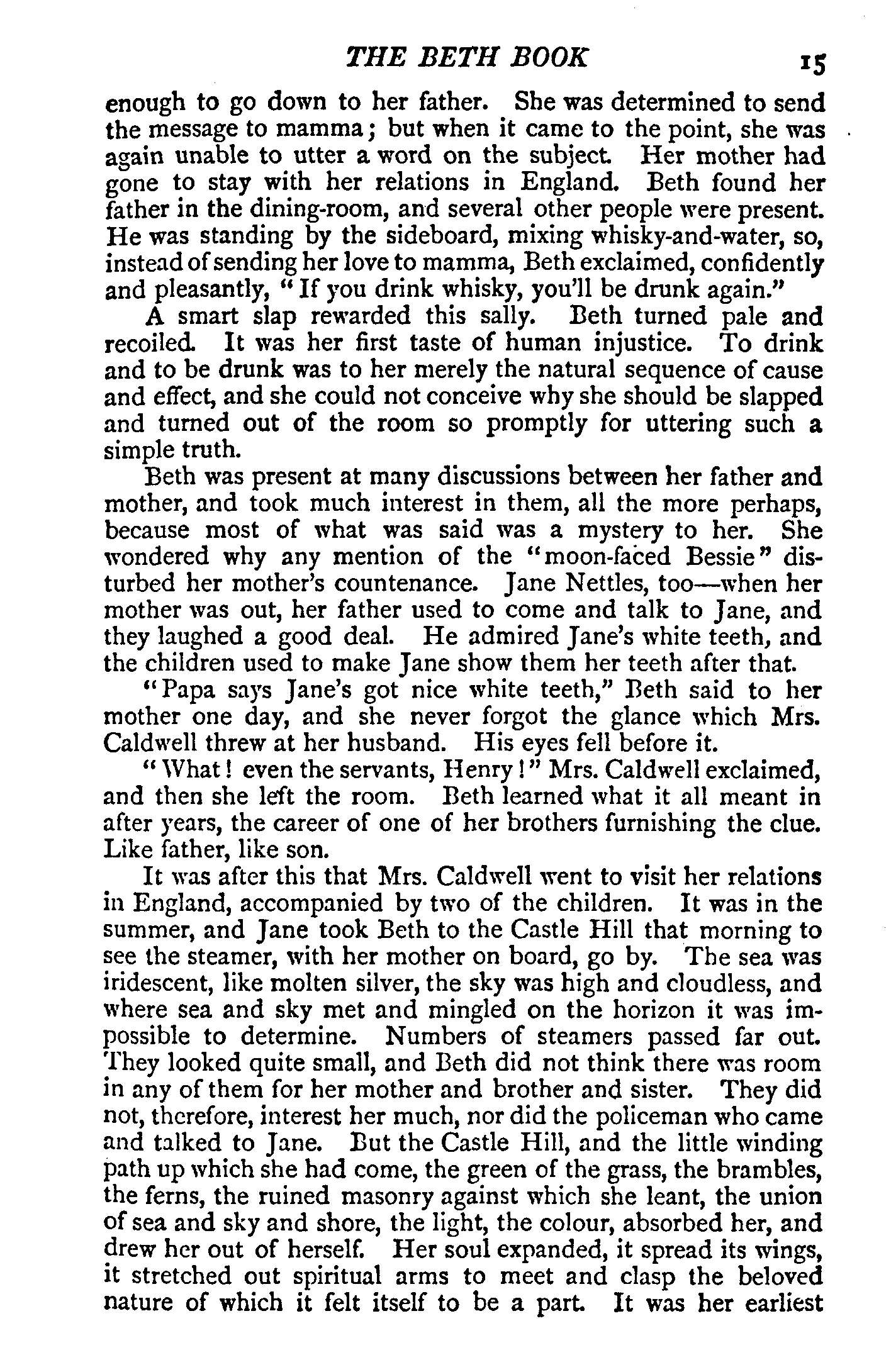 THE BETH BOOK 15

enough to go down to her father. She was determined to send the message to mamma; but when it came to the point, she was again unable to utter a word on the subject. Her mother had gone to stay with her relations in England. Beth found her father in the dining-room, and several other people were present. He was standing by the sideboard, mixing whisky-and-water, so, instead of sending her love to mamma, Beth exclaimed, confidently and pleasantly, "If you drink whisky, you'll be drunk again."

A smart slap rewarded this sally. Beth turned pale and recoiled. It was her first taste of human injustice. To drink and to be drunk was to her merely the natural sequence of cause and effect, and she could not conceive why she should be slapped and turned out of the room so promptly for uttering such a simple truth.

Beth was present at many discussions between her father and mother, and took much interest in them, all the more perhaps, because most of what was said was a mystery to her. She wondered why any mention of the "moon-faced Bessie" disturbed her mother's countenance. Jane Nettles, too—when her mother was out, her father used to come and talk to Jane, and they laughed a good deal. He admired Jane's white teeth, and the children used to make Jane show them her teeth after that.

"Papa says Jane's got nice white teeth," Beth said to her mother one day, and she never forgot the glance which Mrs. Caldwell threw at her husband. His eyes fell before it.

"What! even the servants, Henry!" Mrs. Caldwell exclaimed, and then she left the room. Beth learned what it all meant in after years, the career of one of her brothers furnishing the clue. Like father, like son.

It was after this that Mrs. Caldwell went to visit her relations in England, accompanied by two of the children. It was in the summer, and Jane took Beth to the Castle Hill that morning to see the steamer, with her mother on board, go by. The sea was iridescent, like molten silver, the sky was high and cloudless, and where sea and sky met and mingled on the horizon it was impossible to determine. Numbers of steamers passed far out. They looked quite small, and Beth did not think there was room in any of them for her mother and brother and sister. They did not, therefore, interest her much, nor did the policeman who came and talked to Jane. But the Castle Hill, and the little winding path up which she had come, the green of the grass, the brambles, the ferns, the ruined masonry against which she leant, the union of sea and sky and shore, the light, the colour, absorbed her, and drew her out of herself. Her soul expanded, it spread its wings, it stretched out spiritual arms to meet and clasp the beloved nature of which it felt itself to be a part. It was her earliest